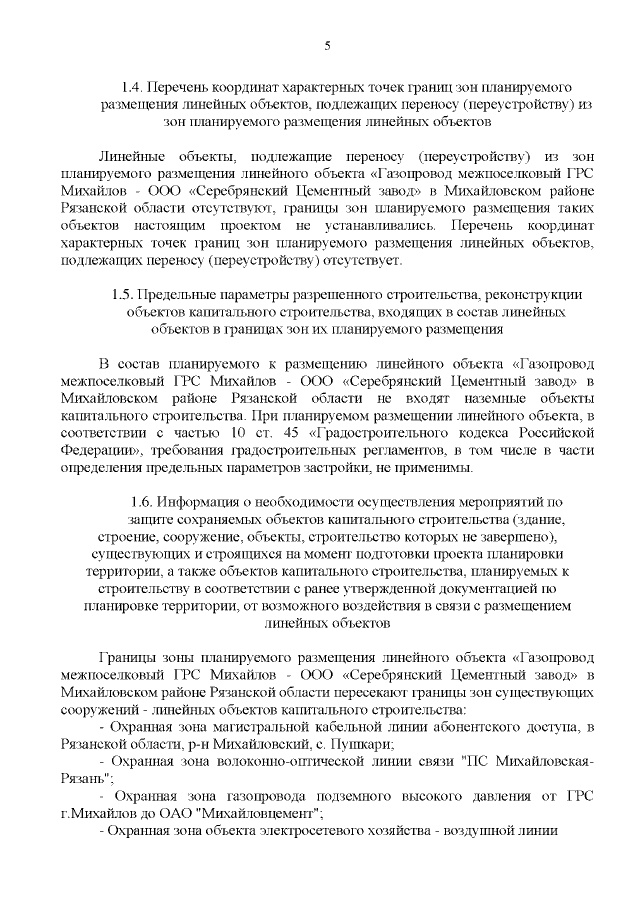 5

1.4. Перечень координат характерных точек границ зон планируемого размещения линейных объектов, подлежащих переносу (переустройству) из зон планируемого размещения линейных объектов

Линейные объекты, подлежащие переносу (переустройству) из зон планируемого размещения линейного объекта «Газопровод межпоселковый ГРС Михайлов - ООО «Серебрянский Цементный завод» в Михайловском районе Рязанской области отсутствуют, границы зон планируемого размещения таких объектов настоящим проектом не устанавливались. Перечень координат характерных точек границ зон планируемого размещения линейных объектов, подлежащих переносу (переустройству) отсутствует.

1.5. Предельные параметры разрешенного строительства, реконструкции объектов капитального строительства, входящих в состав линейных объектов в границах зон их планируемого размещения

В состав планируемого к размещению линейного объекта «Газопровод межпоселковый ГРС Михайлов - ООО «Серебрянский Цементный завод» в Михайловском районе Рязанской области не входят наземные объекты капитального строительства. При планируемом размещении линейного объекта, в соответствии с частью 10 ст. 45 «Градостроительного кодекса Российской Федерации», требования градостроительных регламентов, в том числе в части определения предельных параметров застройки, не применимы.

1.6. Информация о необходимости осуществления мероприятий по защите сохраняемых объектов капитального строительства (здание, строение, сооружение, объекты, строительство которых не завершено), существующих и строящихся на момент подготовки проекта планировки территории, а также объектов капитального строительства, планируемых к строительству в соответствии с ранее утвержденной документацией по планировке территории, от возможного воздействия в связи с размещением линейных объектов

Границы зоны планируемого размещения линейного объекта «Газопровод межпоселковый ГРС Михайлов - ООО «Серебрянский Цементный завод» в Михайловском районе Рязанской области пересекают границы зон существующих сооружений - линейных объектов капитального строительства:

- Охранная зона магистральной кабельной линии абонентского доступа, в Рязанской области, р-н Михайловский, с. Пушкари;

- Охранная зона волоконно-оптической линии связи "ПС Михайловская-Рязань";

- Охранная зона газопровода подземного высокого давления от ГРС г.Михайлов до ОАО "Михайловцемент";

- Охранная зона объекта электросетевого хозяйства - воздушной линии